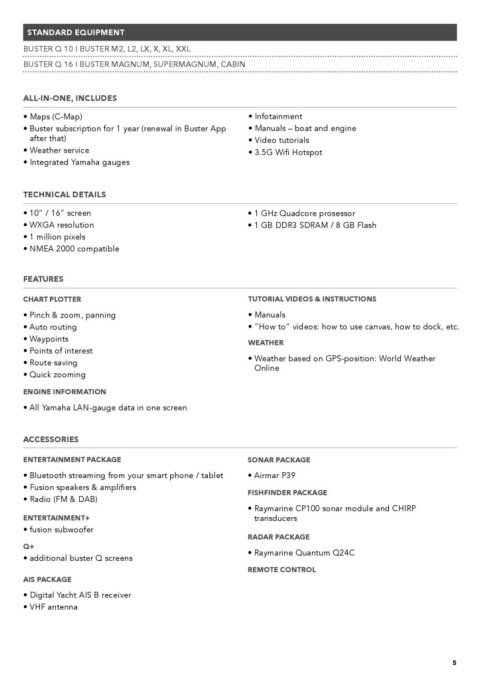 STANDARD EQUIPMENT

BUSTER Q 10 I BUSTER M2, L2, LX, X, XL, XXL

BUSTER Q 16 I BUSTER MAGNUM, SUPERMAGNUM, CABIN

ALL-IN-ONE, INCLUDES

• Maps (C-Map)
• Buster subscription for 1 year (renewal in Buster App after that)
• Weather service
• Integrated Yamaha gauges

• Infotainment
• Manuals – boat and engine
• Video tutorials
• 3.5G Wifi Hotspot

TECHNICAL DETAILS

• 10" / 16" screen
• WXGA resolution
• 1 million pixels
• NMEA 2000 compatible

• 1 GHz Quadcore prosessor
• 1 GB DDR3 SDRAM / 8 GB Flash

FEATURES

CHART PLOTTER

• Pinch & zoom, panning
• Auto routing
• Waypoints
• Points of interest
• Route saving
• Quick zooming

ENGINE INFORMATION

• All Yamaha LAN-gauge data in one screen

TUTORIAL VIDEOS & INSTRUCTIONS

• Manuals
• "How to" videos: how to use canvas, how to dock, etc.

WEATHER

• Weather based on GPS-position: World Weather Online

ACCESSORIES

ENTERTAINMENT PACKAGE

• Bluetooth streaming from your smart phone / tablet
• Fusion speakers & amplifiers
• Radio (FM & DAB)

ENTERTAINMENT+

• fusion subwoofer

Q+

• additional buster Q screens

AIS PACKAGE

• Digital Yacht AIS B receiver
• VHF antenna

SONAR PACKAGE

• Airmar P39

FISHFINDER PACKAGE

• Raymarine CP100 sonar module and CHIRP transducers

RADAR PACKAGE

• Raymarine Quantum Q24C

REMOTE CONTROL

5